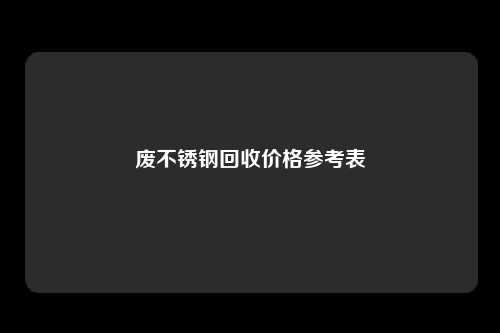 废不锈钢回收价格参考表